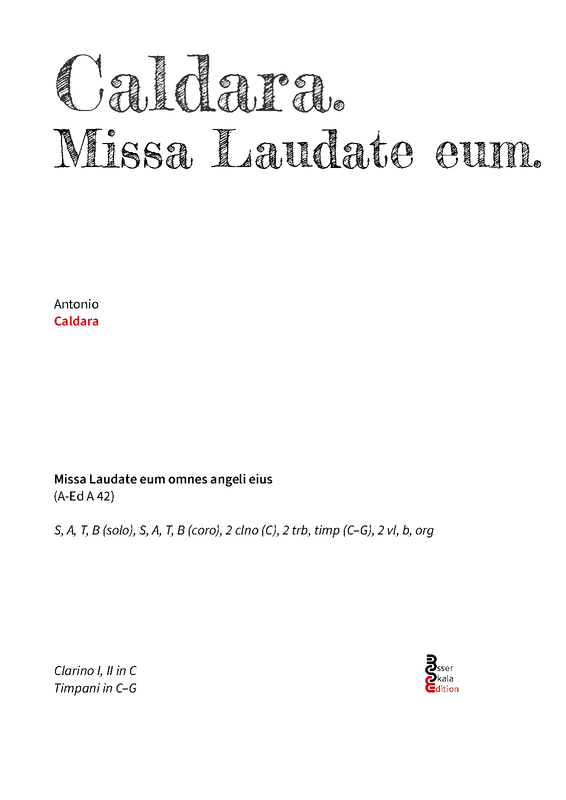 Caldara.
Missa Laudate eum.

Antonio
Caldara

Missa Laudate eum omnes angeli eius
(A-Ed A 42)

S, A, T, B (solo), S, A, T, B (coro), 2 clno (C), 2 trb, timp (C–G), 2 vl, b, org

Clarino I, II in C
Timpani in C–G

Esser
Skala
Edition